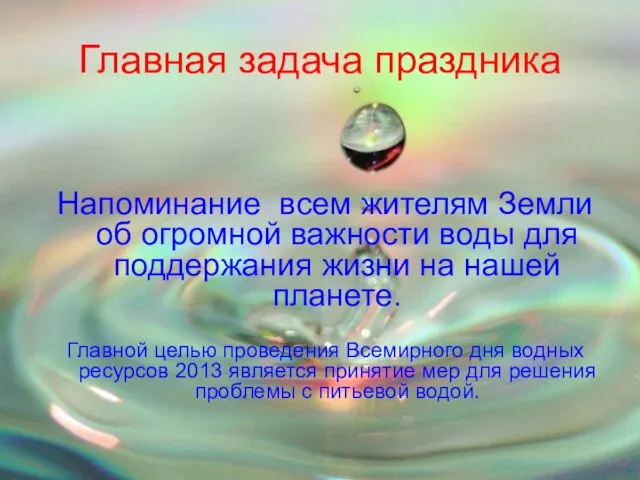 Главная задача праздника

Напоминание всем жителям Земли об огромной важности воды для поддержания жизни на нашей планете.

Главной целью проведения Всемирного дня водных ресурсов 2013 является принятие мер для решения проблемы с питьевой водой.